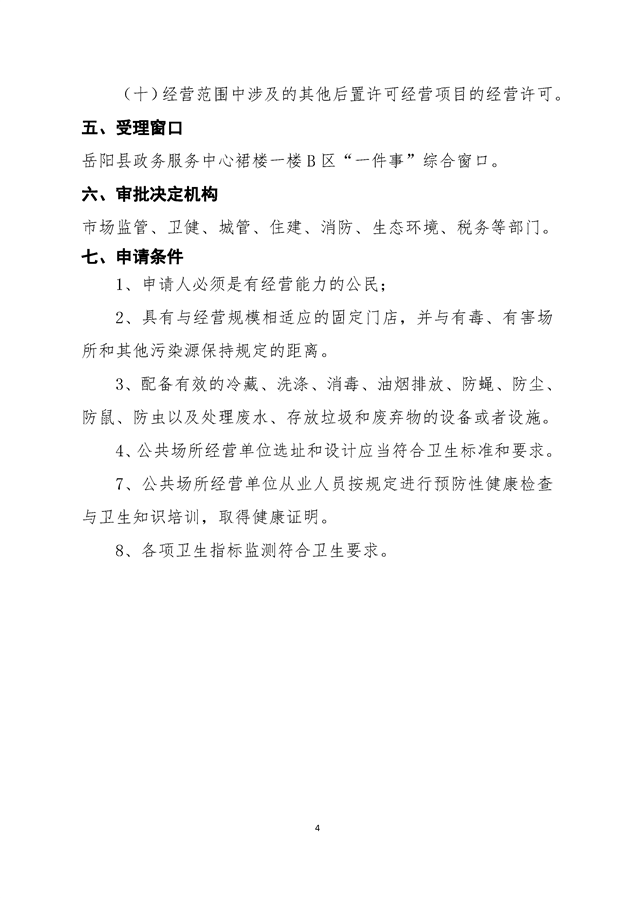 （十）经营范围中涉及的其他后置许可经营项目的经营许可。

五、受理窗口

岳阳县政务服务中心裙楼一楼B区“一件事”综合窗口。

六、审批决定机构

市场监管、卫健、城管、住建、消防、生态环境、税务等部门。

七、申请条件

1、申请人必须是有经营能力的公民；

2、具有与经营规模相适应的固定门店，并与有毒、有害场所和其他污染源保持规定的距离。

3、配备有效的冷藏、洗涤、消毒、油烟排放、防蝇、防尘、防鼠、防虫以及处理废水、存放垃圾和废弃物的设备或者设施。

4、公共场所经营单位选址和设计应当符合卫生标准和要求。

7、公共场所经营单位从业人员按规定进行预防性健康检查与卫生知识培训，取得健康证明。

8、各项卫生指标监测符合卫生要求。

4